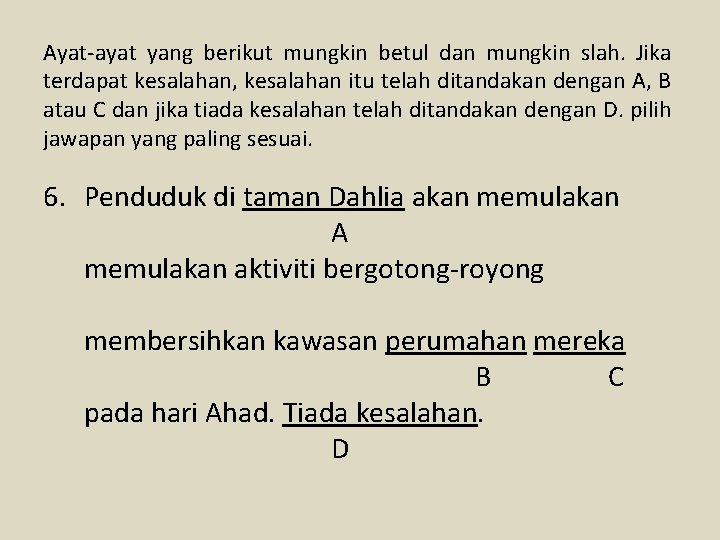 Ayat-ayat yang berikut mungkin betul dan mungkin slah. Jika terdapat kesalahan, kesalahan itu telah ditandakan dengan A, B atau C dan jika tiada kesalahan telah ditandakan dengan D. pilih jawapan yang paling sesuai.

6. Penduduk di taman Dahlia akan memulakan
A
memulakan aktiviti bergotong-royong

membersihkan kawasan perumahan mereka
B C
pada hari Ahad. Tiada kesalahan.
D